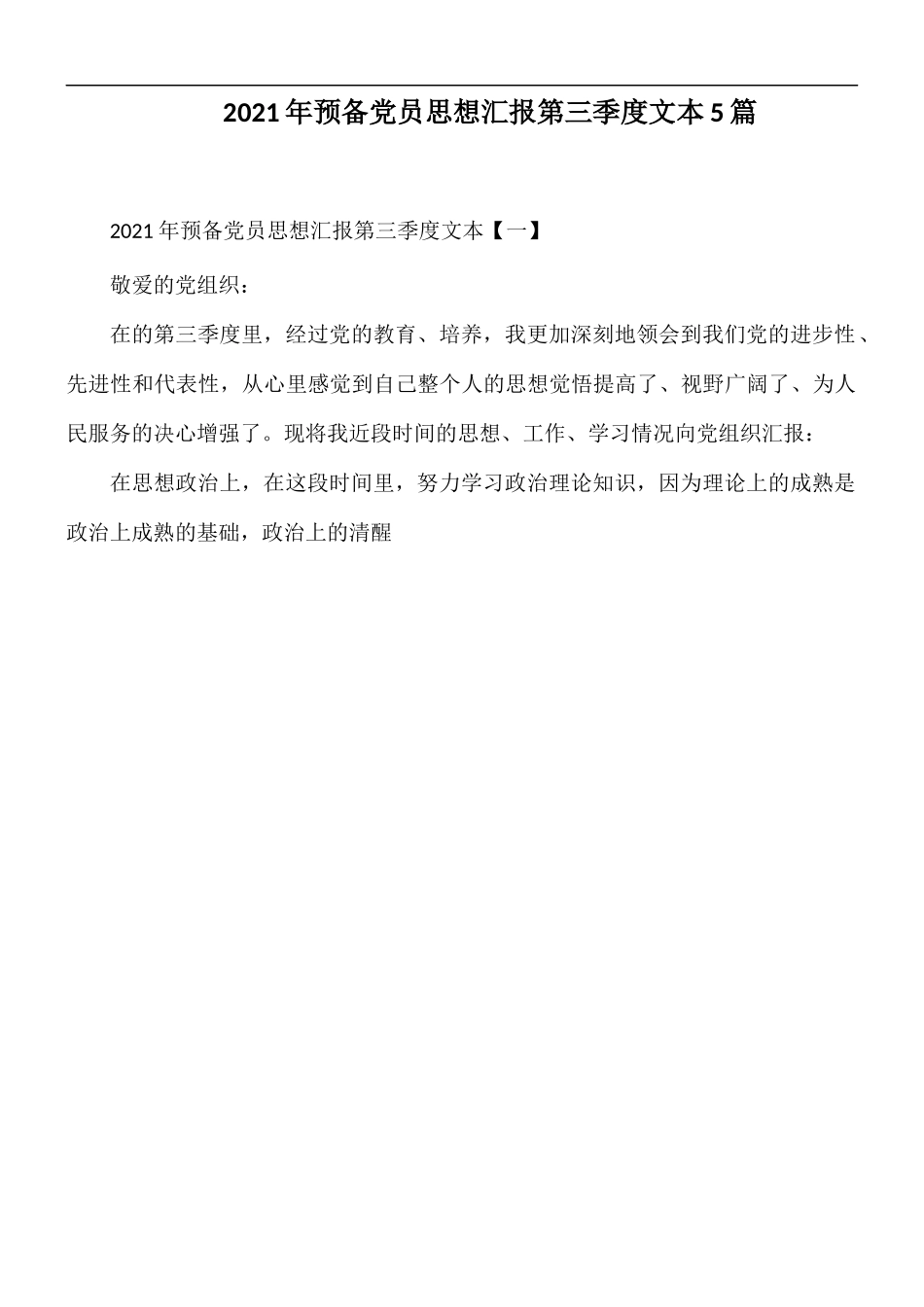 2021年预备党员思想汇报第三季度文本5篇

2021年预备党员思想汇报第三季度文本【一】

敬爱的党组织：

在的第三季度里，经过党的教育、培养，我更加深刻地领会到我们党的进步性、先进性和代表性，从心里感觉到自己整个人的思想觉悟提高了、视野广阔了、为人民服务的决心增强了。现将我近段时间的思想、工作、学习情况向党组织汇报：

在思想政治上，在这段时间里，努力学习政治理论知识，因为理论上的成熟是政治上成熟的基础，政治上的清醒